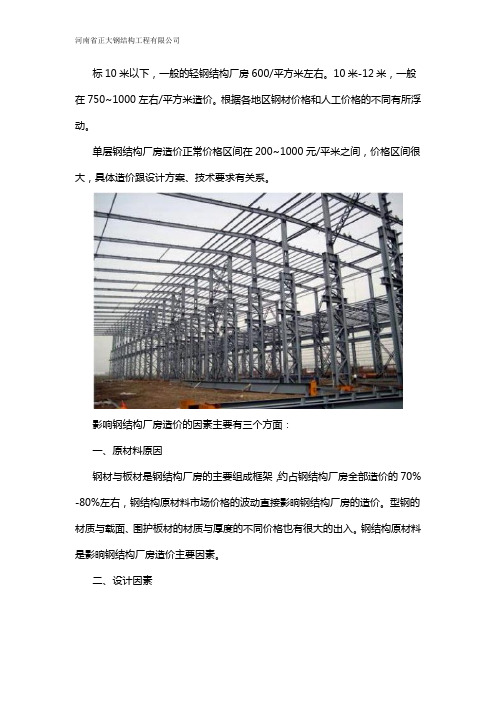 河南省正大钢结构工程有限公司

标 10 米以下，一般的轻钢结构厂房 600/平方米左右。10 米-12 米，一般在 750~1000 左右/平方米造价。根据各地区钢材价格和人工价格的不同有所浮动。

单层钢结构厂房造价正常价格区间在 200~1000 元/平米之间，价格区间很大，具体造价跟设计方案、技术要求有关系。

影响钢结构厂房造价的因素主要有三个方面：

一、原材料原因

钢材与板材是钢结构厂房的主要组成框架，约占钢结构厂房全部造价的 70%-80%左右，钢结构原材料市场价格的波动直接影响钢结构厂房的造价。型钢的材质与截面、围护板材的材质与厚度的不同价格也有很大的出入。钢结构原材料是影响钢结构厂房造价主要因素。

二、设计因素